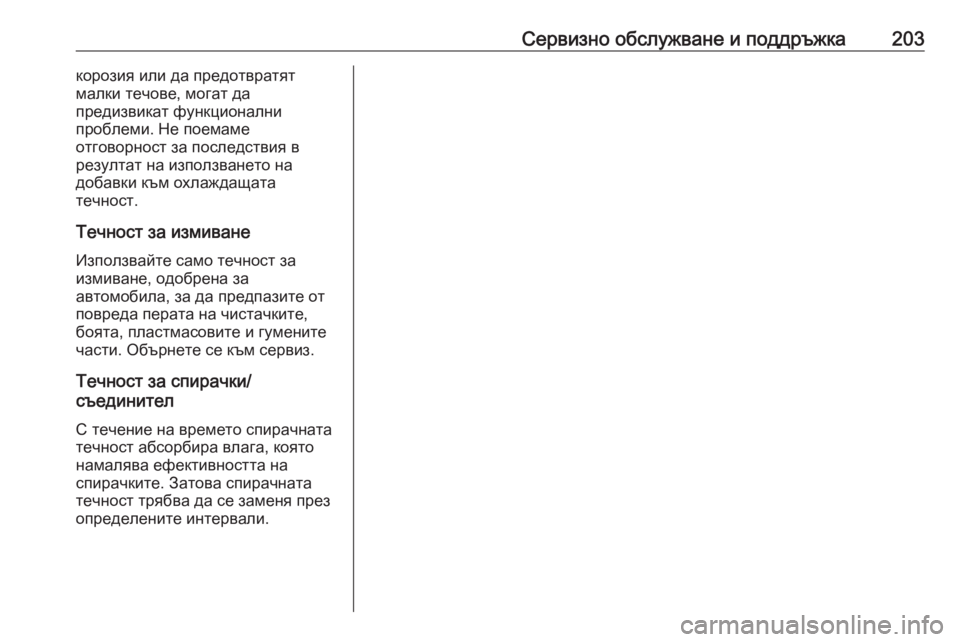 Сервизно обслужване и поддръжка 203

корозия или да предотвратят малки течове, могат да предизвикат функционални проблеми. Не поемаме отговорност за последствия в резултат на използването на добавки към охлаждащата течност.

Течност за измиване

Използвайте само течност за измиване, одобрена за автомобила, за да предпазите от повреда перата на чистачките, боята, пластмасовите и гумените части. Обърнете се към сервиз.

Течност за спирачки/ съединител

С течение на времето спирачната течност абсорбира влага, която намалява ефективността на спирачките. Затова спирачната течност трябва да се заменя през определените интервали.

carmanualsonline.info